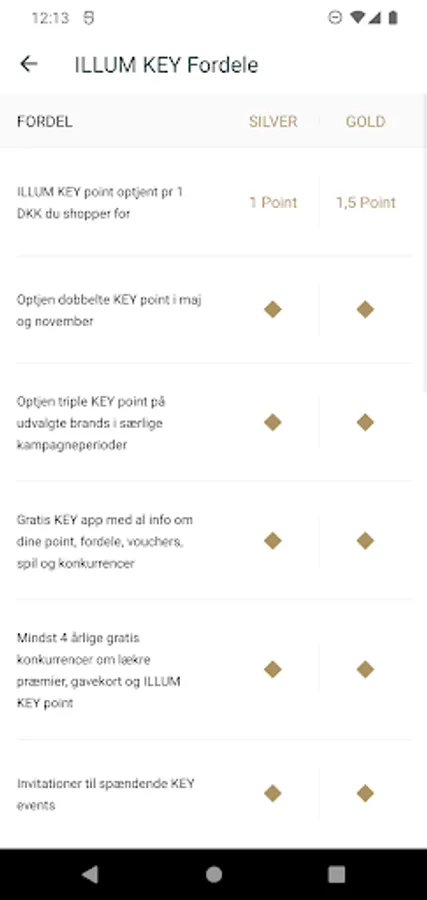 12:13

ILLUM KEY Fordele

| FORDEL | SILVER | GOLD |
|---|---|---|
| ILLUM KEY point optjent pr 1 DKK du shopper for | 1 Point | 1,5 Point |
| Optjen dobbelte KEY point i maj og november | ◆ | ◆ |
| Optjen triple KEY point på udvalgte brands i særlige kampagneperioder | ◆ | ◆ |
| Gratis KEY app med al info om dine point, fordele, vouchers, spil og konkurrencer | ◆ | ◆ |
| Mindst 4 årlige gratis konkurrencer om lækre præmier, gavekort og ILLUM KEY point | ◆ | ◆ |
| Invitationer til spændende KEY events | ◆ | ◆ |